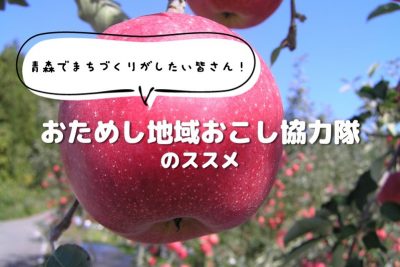 青森でまちづくりがしたい皆さん！

おためし地域おこし協力隊
のススメ